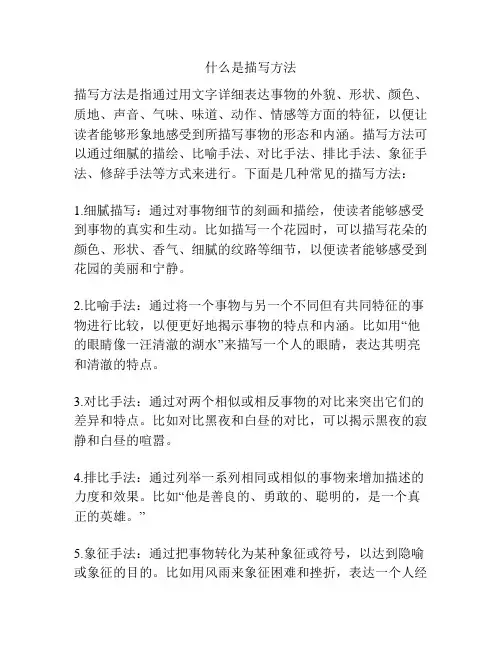 什么是描写方法

描写方法是指通过用文字详细表达事物的外貌、形状、颜色、质地、声音、气味、味道、动作、情感等方面的特征，以便让读者能够形象地感受到所描写事物的形态和内涵。描写方法可以通过细腻的描绘、比喻手法、对比手法、排比手法、象征手法、修辞手法等方式来进行。下面是几种常见的描写方法：

1.细腻描写：通过对事物细节的刻画和描绘，使读者能够感受到事物的真实和生动。比如描写一个花园时，可以描写花朵的颜色、形状、香气、细腻的纹路等细节，以便读者能够感受到花园的美丽和宁静。

2.比喻手法：通过将一个事物与另一个不同但有共同特征的事物进行比较，以便更好地揭示事物的特点和内涵。比如用“他的眼睛像一汪清澈的湖水”来描写一个人的眼睛，表达其明亮和清澈的特点。

3.对比手法：通过对两个相似或相反事物的对比来突出它们的差异和特点。比如对比黑夜和白昼的对比，可以揭示黑夜的寂静和白昼的喧嚣。

4.排比手法：通过列举一系列相同或相似的事物来增加描述的力度和效果。比如“他是善良的、勇敢的、聪明的，是一个真正的英雄。”

5.象征手法：通过把事物转化为某种象征或符号，以达到隐喻或象征的目的。比如用风雨来象征困难和挫折，表达一个人经